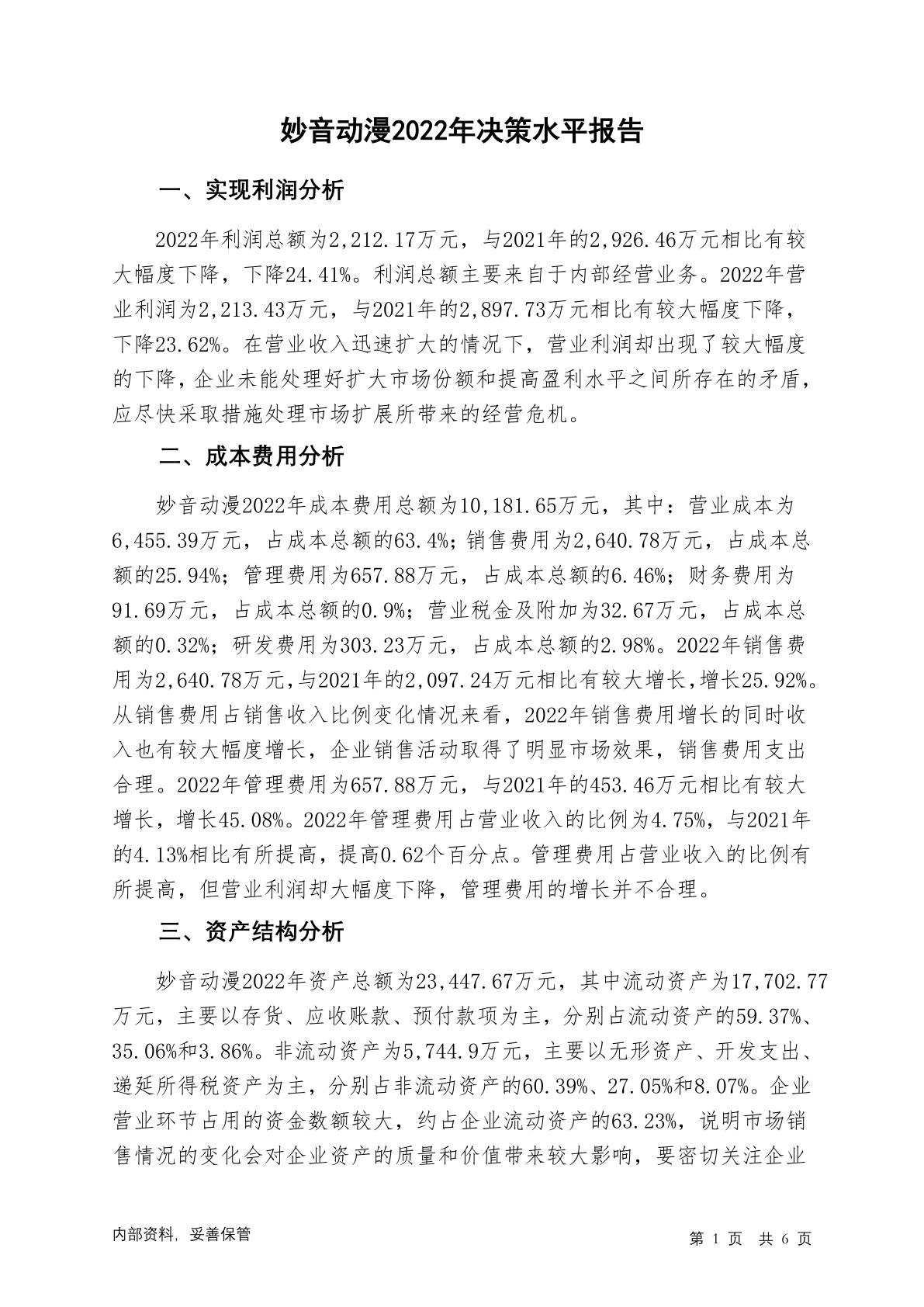 妙音动漫2022年决策水平报告

一、实现利润分析

2022年利润总额为2,212.17万元，与2021年的2,926.46万元相比有较大幅度下降，下降24.41%。利润总额主要来自于内部经营业务。2022年营业利润为2,213.43万元，与2021年的2,897.73万元相比有较大幅度下降，下降23.62%。在营业收入迅速扩大的情况下，营业利润却出现了较大幅度的下降，企业未能处理好扩大市场份额和提高盈利水平之间所存在的矛盾，应尽快采取措施处理市场扩展所带来的经营危机。

二、成本费用分析

妙音动漫2022年成本费用总额为10,181.65万元，其中：营业成本为6,455.39万元，占成本总额的63.4%；销售费用为2,640.78万元，占成本总额的25.94%；管理费用为657.88万元，占成本总额的6.46%；财务费用为91.69万元，占成本总额的0.9%；营业税金及附加为32.67万元，占成本总额的0.32%；研发费用为303.23万元，占成本总额的2.98%。2022年销售费用为2,640.78万元，与2021年的2,097.24万元相比有较大增长，增长25.92%。从销售费用占销售收入比例变化情况来看，2022年销售费用增长的同时收入也有较大幅度增长，企业销售活动取得了明显市场效果，销售费用支出合理。2022年管理费用为657.88万元，与2021年的453.46万元相比有较大增长，增长45.08%。2022年管理费用占营业收入的比例为4.75%，与2021年的4.13%相比有所提高，提高0.62个百分点。管理费用占营业收入的比例有所提高，但营业利润却大幅度下降，管理费用的增长并不合理。

三、资产结构分析

妙音动漫2022年资产总额为23,447.67万元，其中流动资产为17,702.77万元，主要以存货、应收账款、预付款项为主，分别占流动资产的59.37%、35.06%和3.86%。非流动资产为5,744.9万元，主要以无形资产、开发支出、递延所得税资产为主，分别占非流动资产的60.39%、27.05%和8.07%。企业营业环节占用的资金数额较大，约占企业流动资产的63.23%，说明市场销售情况的变化会对企业资产的质量和价值带来较大影响，要密切关注企业

内部资料，妥善保管

第 1 页 共 6 页